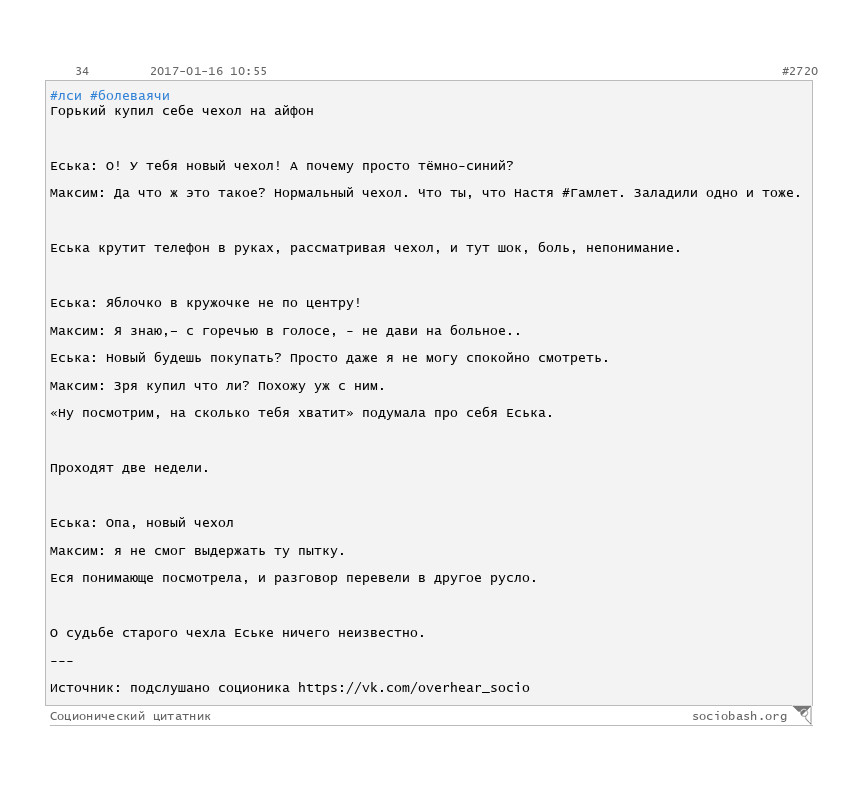 34 2017-01-16 10:55 #2720

#лси #болеваячи
Горький купил себе чехол на айфон

Еська: О! У тебя новый чехол! А почему просто тёмно-синий?

Максим: Да что ж это такое? Нормальный чехол. Что ты, что Настя #Гамлет. Заладили одно и тоже.

Еська крутит телефон в руках, рассматривая чехол, и тут шок, боль, непонимание.

Еська: Яблочко в кружочке не по центру!

Максим: Я знаю,– с горечью в голосе, – не дави на больное..

Еська: Новый будешь покупать? Просто даже я не могу спокойно смотреть.

Максим: Зря купил что ли? Похожу уж с ним.

«Ну посмотрим, на сколько тебя хватит» подумала про себя Еська.

Проходят две недели.

Еська: Опа, новый чехол

Максим: я не смог выдержать ту пытку.

Еся понимающе посмотрела, и разговор перевели в другое русло.

О судьбе старого чехла Еське ничего неизвестно.

---

Источник: подслушано соционика https://vk.com/overhear_socio

Соционический цитатник sociobash.org